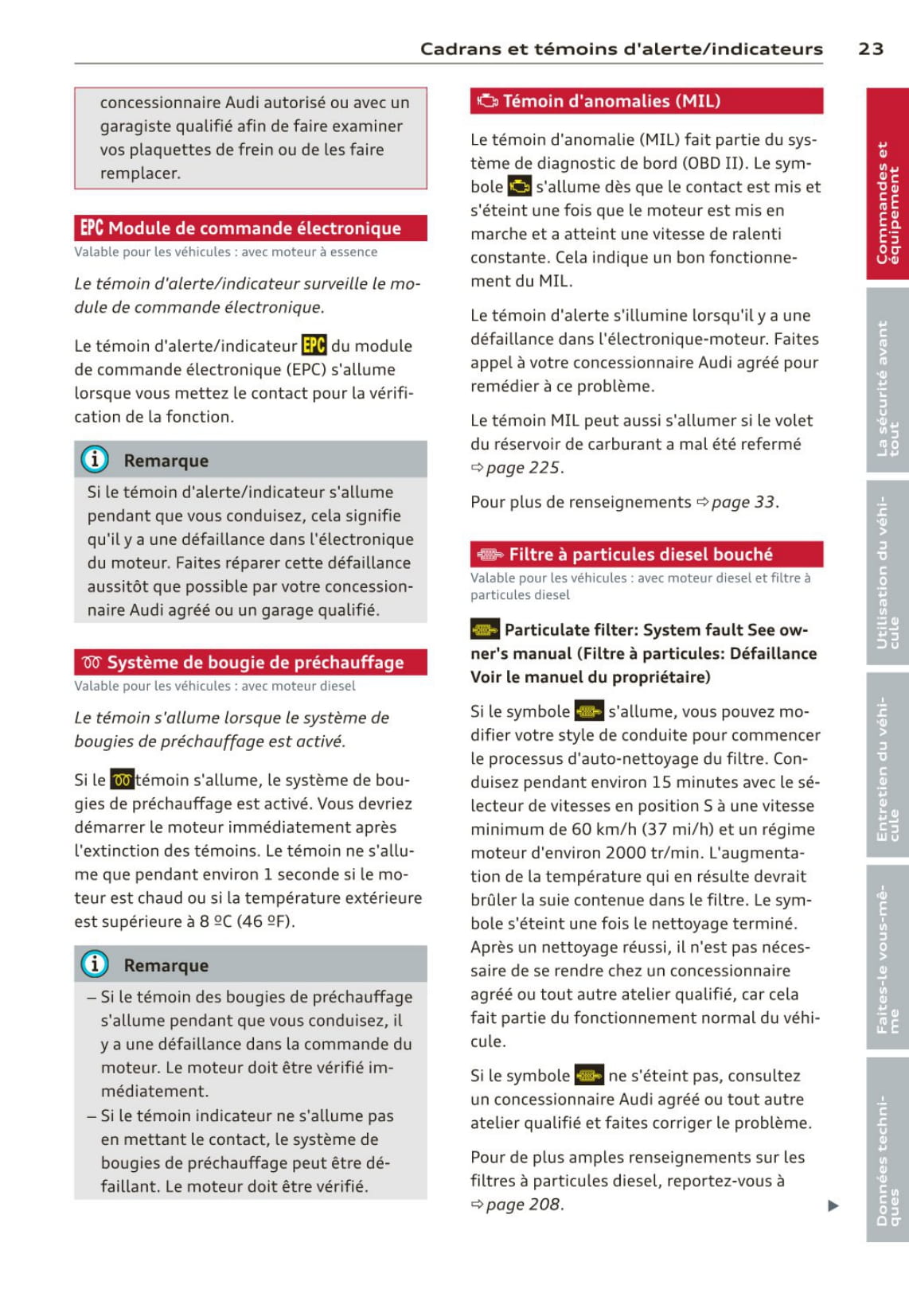 Cadrans et témoins d'alerte/indicateurs 23

concessionnaire Audi autorisé ou avec un garagiste qualifié afin de faire examiner vos plaquettes de frein ou de les faire remplacer.

EPC Module de commande électronique

Valable pour les véhicules : avec moteur à essence

Le témoin d'alerte/indicateur surveille le module de commande électronique.

Le témoin d'alerte/indicateur EPC du module de commande électronique (EPC) s'allume lorsque vous mettez le contact pour la vérification de la fonction.

Remarque

Si le témoin d'alerte/indicateur s'allume pendant que vous conduisez, cela signifie qu'il y a une défaillance dans l'électronique du moteur. Faites réparer cette défaillance aussitôt que possible par votre concessionnaire Audi agréé ou un garage qualifié.

Système de bougie de préchauffage

Valable pour les véhicules : avec moteur diesel

Le témoin s'allume lorsque le système de bougies de préchauffage est activé.

Si le témoin s'allume, le système de bougies de préchauffage est activé. Vous devriez démarrer le moteur immédiatement après l'extinction des témoins. Le témoin ne s'allume que pendant environ 1 seconde si le moteur est chaud ou si la température extérieure est supérieure à 8 ºC (46 ºF).

Remarque

– Si le témoin des bougies de préchauffage s'allume pendant que vous conduisez, il y a une défaillance dans la commande du moteur. Le moteur doit être vérifié immédiatement.
– Si le témoin indicateur ne s'allume pas en mettant le contact, le système de bougies de préchauffage peut être défaillant. Le moteur doit être vérifié.

Témoin d'anomalies (MIL)

Le témoin d'anomalie (MIL) fait partie du système de diagnostic de bord (OBD II). Le symbole s'allume dès que le contact est mis et s'éteint une fois que le moteur est mis en marche et a atteint une vitesse de ralenti constante. Cela indique un bon fonctionnement du MIL.

Le témoin d'alerte s'illumine lorsqu'il y a une défaillance dans l'électronique-moteur. Faites appel à votre concessionnaire Audi agréé pour remédier à ce problème.

Le témoin MIL peut aussi s'allumer si le volet du réservoir de carburant a mal été refermé ⇨ page 225.

Pour plus de renseignements ⇨ page 33.

Filtre à particules diesel bouché

Valable pour les véhicules : avec moteur diesel et filtre à particules diesel

Particulate filter: System fault See owner's manual (Filtre à particules: Défaillance Voir le manuel du propriétaire)

Si le symbole s'allume, vous pouvez modifier votre style de conduite pour commencer le processus d'auto-nettoyage du filtre. Conduisez pendant environ 15 minutes avec le sélecteur de vitesses en position S à une vitesse minimum de 60 km/h (37 mi/h) et un régime moteur d'environ 2000 tr/min. L'augmentation de la température qui en résulte devrait brûler la suie contenue dans le filtre. Le symbole s'éteint une fois le nettoyage terminé. Après un nettoyage réussi, il n'est pas nécessaire de se rendre chez un concessionnaire agréé ou tout autre atelier qualifié, car cela fait partie du fonctionnement normal du véhicule.

Si le symbole ne s'éteint pas, consultez un concessionnaire Audi agréé ou tout autre atelier qualifié et faites corriger le problème.

Pour de plus amples renseignements sur les filtres à particules diesel, reportez-vous à ⇨ page 208.

Commandes et équipement
La sécurité avant tout
Utilisation du véhicule
Entretien du véhicule
Faites-le vous-même
Données techniques